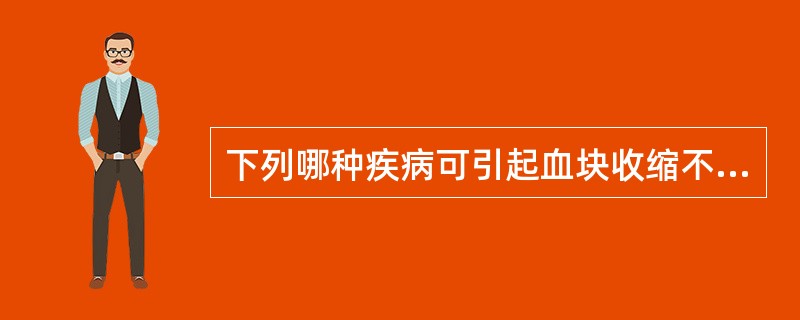 下列哪种疾病可引起血块收缩不...